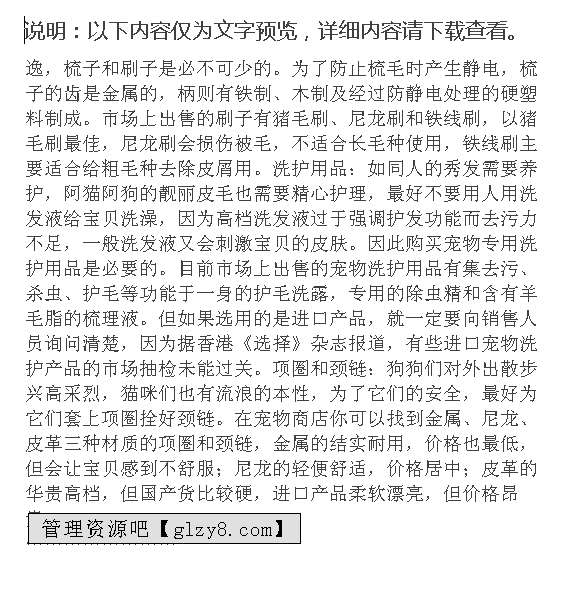 说明：以下内容仅为文字预览，详细内容请下载查看。

逸，梳子和刷子是必不可少的。为了防止梳毛时产生静电，梳子的齿是金属的，柄则有铁制、木制及经过防静电处理的硬塑料制成。市场上出售的刷子有猪毛刷、尼龙刷和铁线刷，以猪毛刷最佳，尼龙刷会损伤被毛，不适合长毛种使用，铁线刷主要适合给粗毛种去除皮屑用。洗护用品：如同人的秀发需要养护，阿猫阿狗的靓丽皮毛也需要精心护理，最好不要用人用洗发液给宝贝洗澡，因为高档洗发液过于强调护发功能而去污力不足，一般洗发液又会刺激宝贝的皮肤。因此购买宠物专用洗护用品是必要的。目前市场上出售的宠物洗护用品有集去污、杀虫、护毛等功能于一身的护毛洗露，专用的除虫精和含有羊毛脂的梳理液。但如果选用的是进口产品，就一定要向销售人员询问清楚，因为据香港《选择》杂志报道，有些进口宠物洗护产品的市场抽检未能过关。项圈和颈链：狗狗们对外出散步兴高采烈，猫咪们也有流浪的本性，为了它们的安全，最好为它们套上项圈拴好颈链。在宠物商店你可以找到金属、尼龙、皮革三种材质的项圈和颈链，金属的结实耐用，价格也最低，但会让宝贝感到不舒服；尼龙的轻便舒适，价格居中；皮革的华贵高档，但国产货比较硬，进口产品柔软漂亮，但价格昂

管理资源吧【glzy8.com】